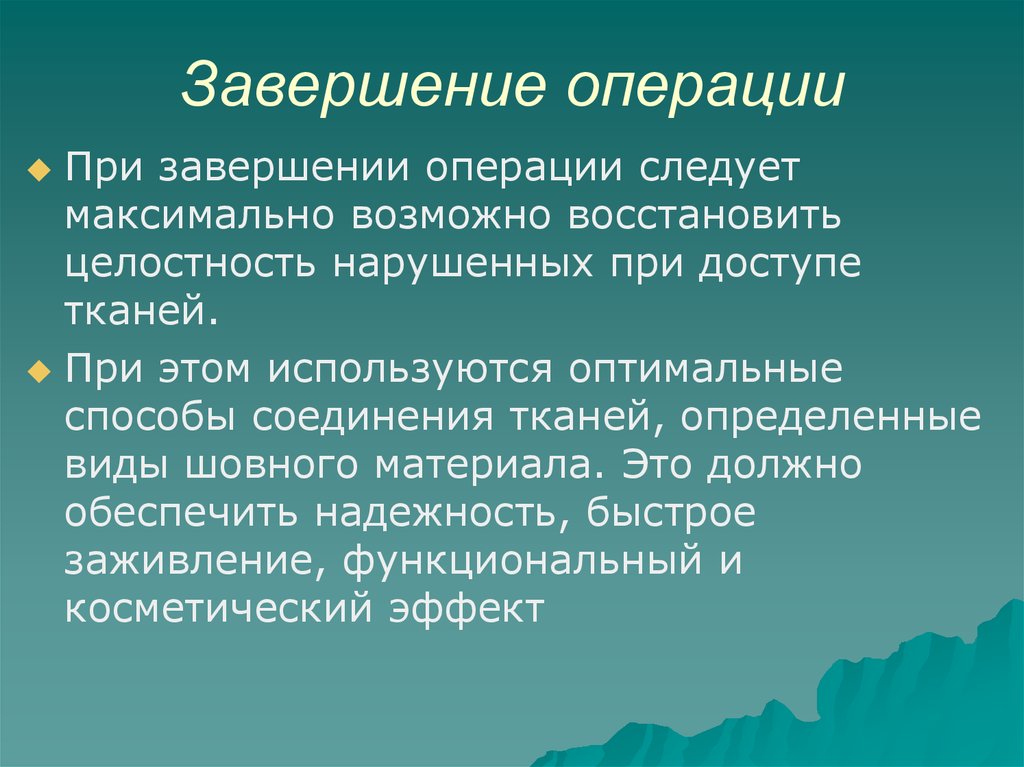 Завершение операции

При завершении операции следует максимально возможно восстановить целостность нарушенных при доступе тканей.

При этом используются оптимальные способы соединения тканей, определенные виды шовного материала. Это должно обеспечить надежность, быстрое заживление, функциональный и косметический эффект